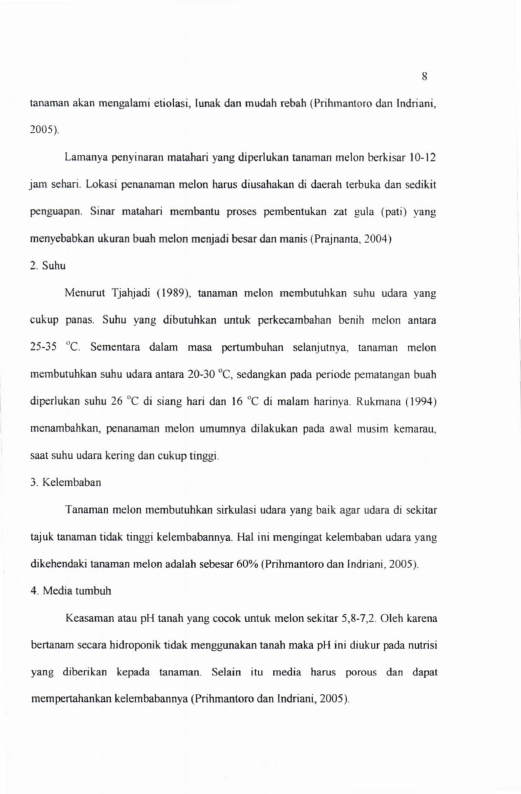 8

tanaman akan mengalami etiolasi, lunak dan mudah rebah (Prihmantoro dan Indriani, 2005).

Lamanya penyinaran matahari yang diperlukan tanaman melon berkisar 10-12 jam sehari. Lokasi penanaman melon harus diusahakan di daerah terbuka dan sedikit penguapan. Sinar matahari membantu proses pembentukan zat gula (pati) yang menyebabkan ukuran buah melon menjadi besar dan manis (Prajnanta, 2004)

2. Suhu

Menurut Tjahjadi (1989), tanaman melon membutuhkan suhu udara yang cukup panas. Suhu yang dibutuhkan untuk perkecambahan benih melon antara 25-35 °C. Sementara dalam masa pertumbuhan selanjutnya, tanaman melon membutuhkan suhu udara antara 20-30 °C, sedangkan pada periode pematangan buah diperlukan suhu 26 °C di siang hari dan 16 °C di malam harinya. Rukmana (1994) menambahkan, penanaman melon umumnya dilakukan pada awal musim kemarau, saat suhu udara kering dan cukup tinggi.

3. Kelembaban

Tanaman melon membutuhkan sirkulasi udara yang baik agar udara di sekitar tajuk tanaman tidak tinggi kelembabannya. Hal ini mengingat kelembaban udara yang dikehendaki tanaman melon adalah sebesar 60% (Prihmantoro dan Indriani, 2005).

4. Media tumbuh

Keasaman atau pH tanah yang cocok untuk melon sekitar 5,8-7,2. Oleh karena bertanam secara hidroponik tidak menggunakan tanah maka pH ini diukur pada nutrisi yang diberikan kepada tanaman. Selain itu media harus porous dan dapat mempertahankan kelembabannya (Prihmantoro dan Indriani, 2005).